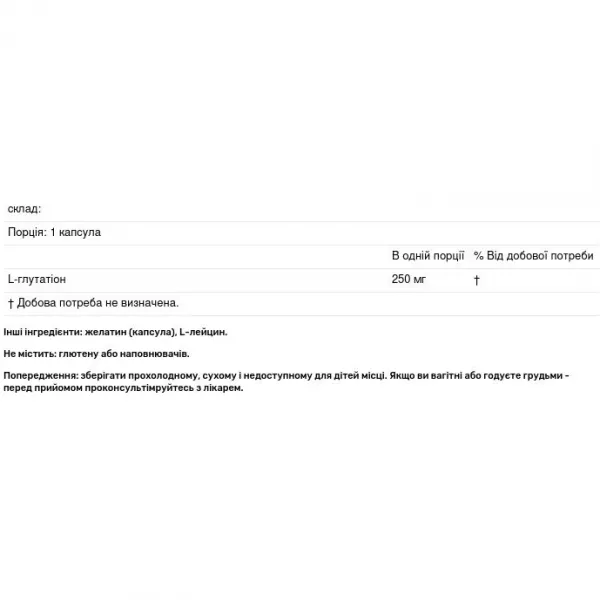 склад:

Порція: 1 капсула

| | В одній порції | % Від добової потреби |
|---|---|---|
| L-глутатіон | 250 мг | † |

† Добова потреба не визначена.

Інші інгредієнти: желатин (капсула), L-лейцин.

Не містить: глютену або наповнювачів.

Попередження: зберігати прохолодному, сухому і недоступному для дітей місці. Якщо ви вагітні або годуєте грудьми - перед прийомом проконсультімруйтесь з лікарем.